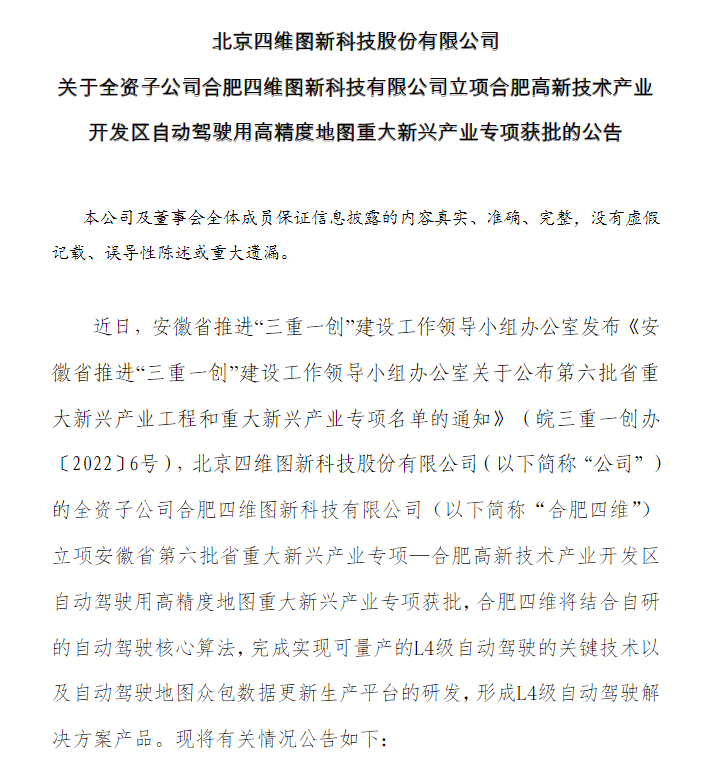 北京四维图新科技股份有限公司

关于全资子公司合肥四维图新科技有限公司立项合肥高新技术产业开发区自动驾驶用高精度地图重大新兴产业专项获批的公告

本公司及董事会全体成员保证信息披露的内容真实、准确、完整，没有虚假记载、误导性陈述或重大遗漏。

近日，安徽省推进“三重一创”建设工作领导小组办公室发布《安徽省推进“三重一创”建设工作领导小组办公室关于公布第六批省重大新兴产业工程和重大新兴产业专项名单的通知》（皖三重一创办〔2022〕6号），北京四维图新科技股份有限公司（以下简称“公司”）的全资子公司合肥四维图新科技有限公司（以下简称“合肥四维”）立项安徽省第六批省重大新兴产业专项—合肥高新技术产业开发区自动驾驶用高精度地图重大新兴产业专项获批，合肥四维将结合自研的自动驾驶核心算法，完成实现可量产的L4级自动驾驶的关键技术以及自动驾驶地图众包数据更新生产平台的研发，形成L4级自动驾驶解决方案产品。现将有关情况公告如下：